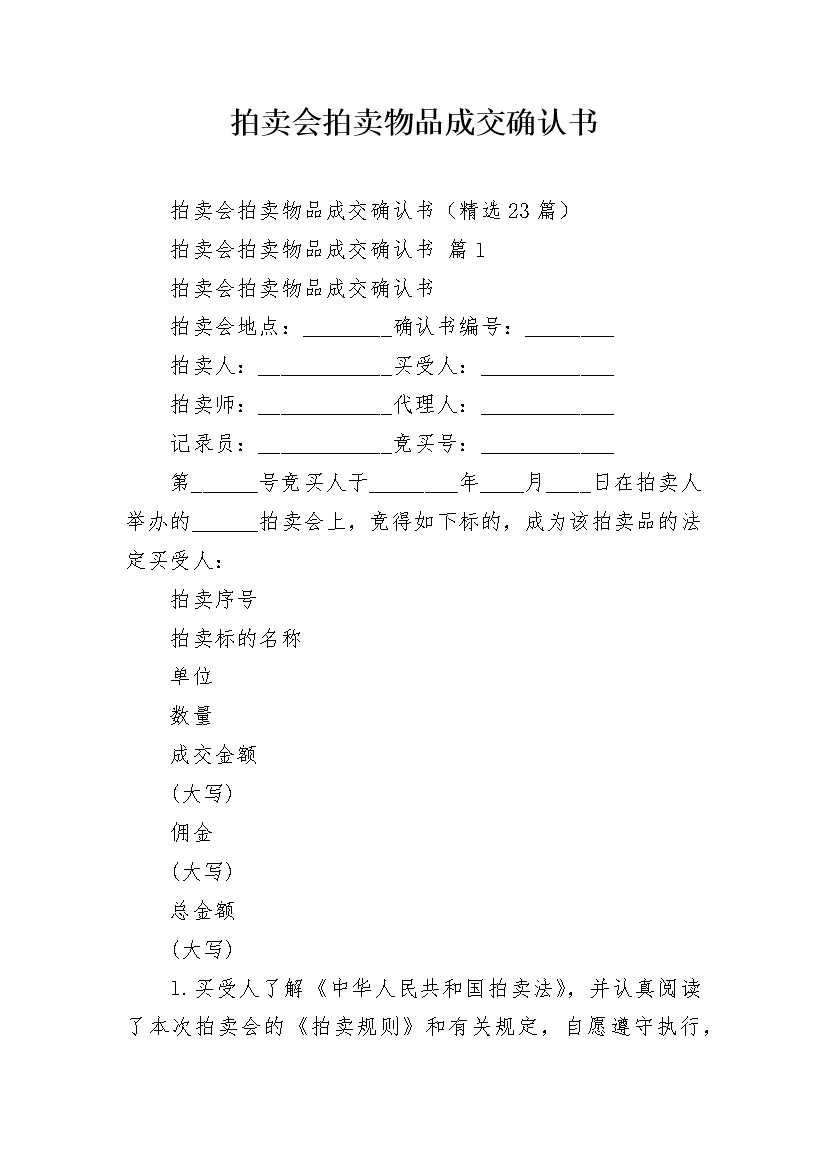 拍卖会拍卖物品成交确认书

拍卖会拍卖物品成交确认书（精选23篇）

拍卖会拍卖物品成交确认书 篇1

拍卖会拍卖物品成交确认书

拍卖会地点：________确认书编号：________

拍卖人：____________买受人：____________

拍卖师：____________代理人：____________

记录员：____________竞买号：____________

第______号竞买人于________年____月____日在拍卖人举办的______拍卖会上，竞得如下标的，成为该拍卖品的法定买受人：

拍卖序号

拍卖标的名称

单位

数量

成交金额

（大写）

佣金

（大写）

总金额

（大写）

1.买受人了解《中华人民共和国拍卖法》，并认真阅读了本次拍卖会的《拍卖规则》和有关规定，自愿遵守执行，